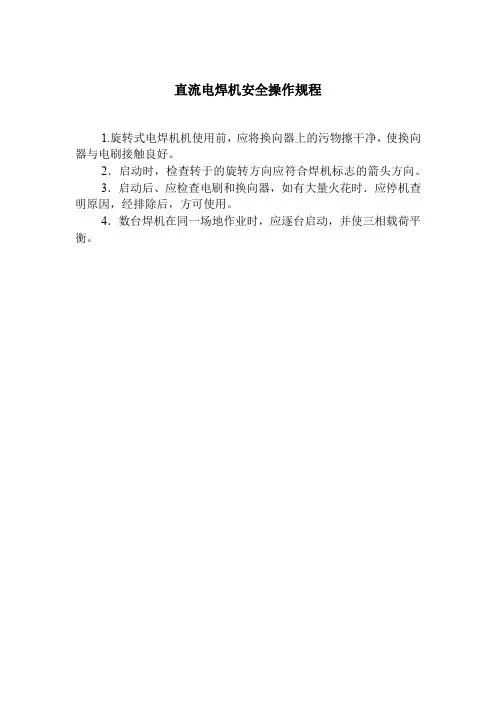 直流电焊机安全操作规程

1.旋转式电焊机机使用前，应将换向器上的污物擦干净，使换向器与电刷接触良好。

2．启动时，检查转于的旋转方向应符合焊机标志的箭头方向。

3．启动后、应检查电刷和换向器，如有大量火花时．应停机查明原因，经排除后，方可使用。

4．数台焊机在同一场地作业时，应逐台启动，并使三相载荷平衡。